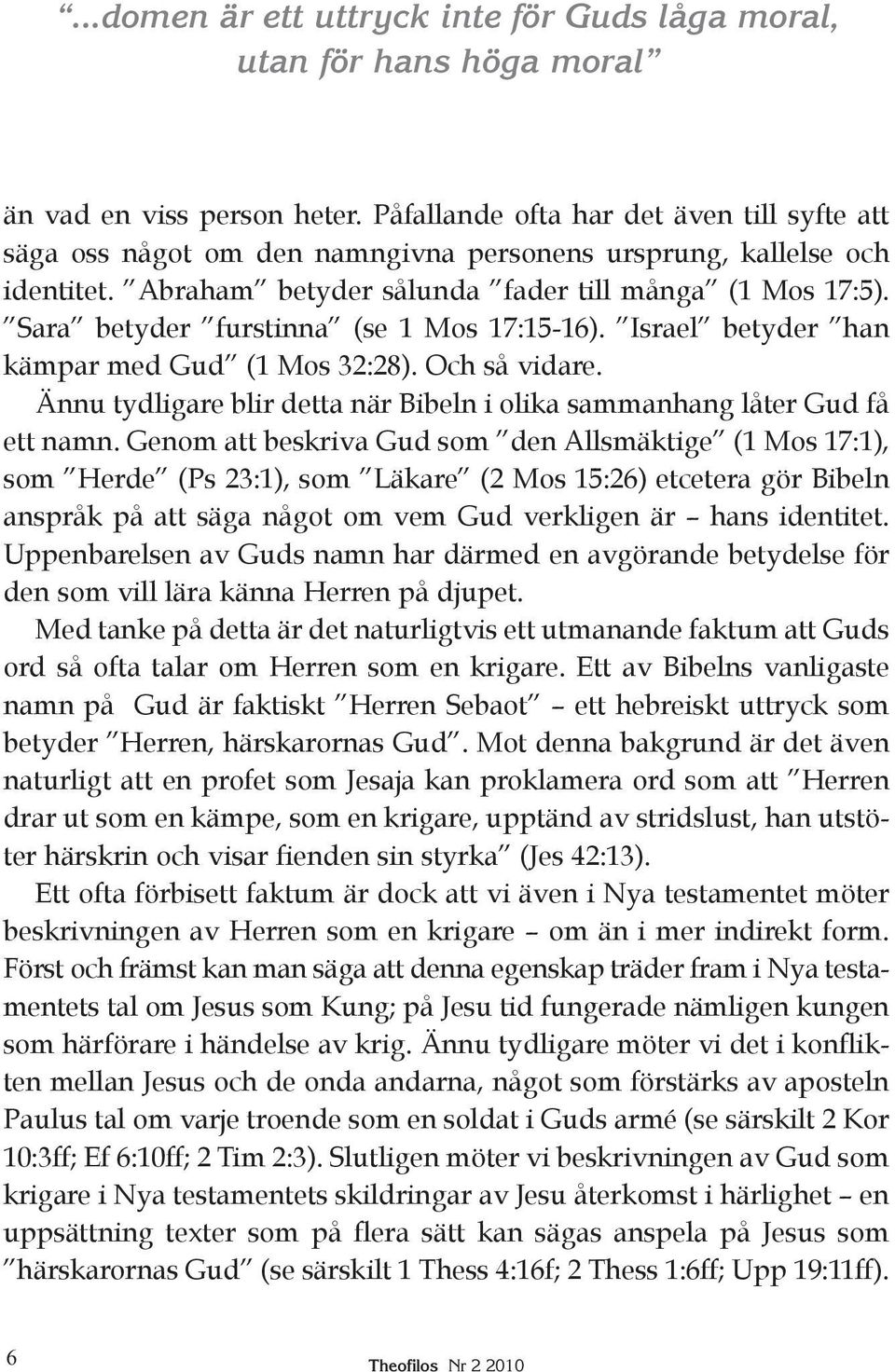 "...domen är ett uttryck inte för Guds låga moral, utan för hans höga moral"

än vad en viss person heter. Påfallande ofta har det även till syfte att säga oss något om den namngivna personens ursprung, kallelse och identitet. "Abraham" betyder sålunda "fader till många" (1 Mos 17:5). "Sara" betyder "furstinna" (se 1 Mos 17:15-16). "Israel" betyder "han kämpar med Gud" (1 Mos 32:28). Och så vidare.

Ännu tydligare blir detta när Bibeln i olika sammanhang låter Gud få ett namn. Genom att beskriva Gud som "den Allsmäktige" (1 Mos 17:1), som "Herde" (Ps 23:1), som "Läkare" (2 Mos 15:26) etcetera gör Bibeln anspråk på att säga något om vem Gud verkligen är – hans identitet. Uppenbarelsen av Guds namn har därmed en avgörande betydelse för den som vill lära känna Herren på djupet.

Med tanke på detta är det naturligtvis ett utmanande faktum att Guds ord så ofta talar om Herren som en krigare. Ett av Bibelns vanligaste namn på Gud är faktiskt "Herren Sebaot" – ett hebreiskt uttryck som betyder "Herren, härskarornas Gud". Mot denna bakgrund är det även naturligt att en profet som Jesaja kan proklamera ord som att "Herren drar ut som en kämpe, som en krigare, upptänd av stridslust, han utstöter härskrin och visar fienden sin styrka" (Jes 42:13).

Ett ofta förbisett faktum är dock att vi även i Nya testamentet möter beskrivningen av Herren som en krigare – om än i mer indirekt form. Först och främst kan man säga att denna egenskap träder fram i Nya testamentets tal om Jesus som Kung; på Jesu tid fungerade nämligen kungen som härförare i händelse av krig. Ännu tydligare möter vi det i konflikten mellan Jesus och de onda andarna, något som förstärks av aposteln Paulus tal om varje troende som en soldat i Guds armé (se särskilt 2 Kor 10:3ff; Ef 6:10ff; 2 Tim 2:3). Slutligen möter vi beskrivningen av Gud som krigare i Nya testamentets skildringar av Jesu återkomst i härlighet – en uppsättning texter som på flera sätt kan sägas anspela på Jesus som "härskarornas Gud" (se särskilt 1 Thess 4:16f; 2 Thess 1:6ff; Upp 19:11ff).

6 Theofilos Nr 2 2010